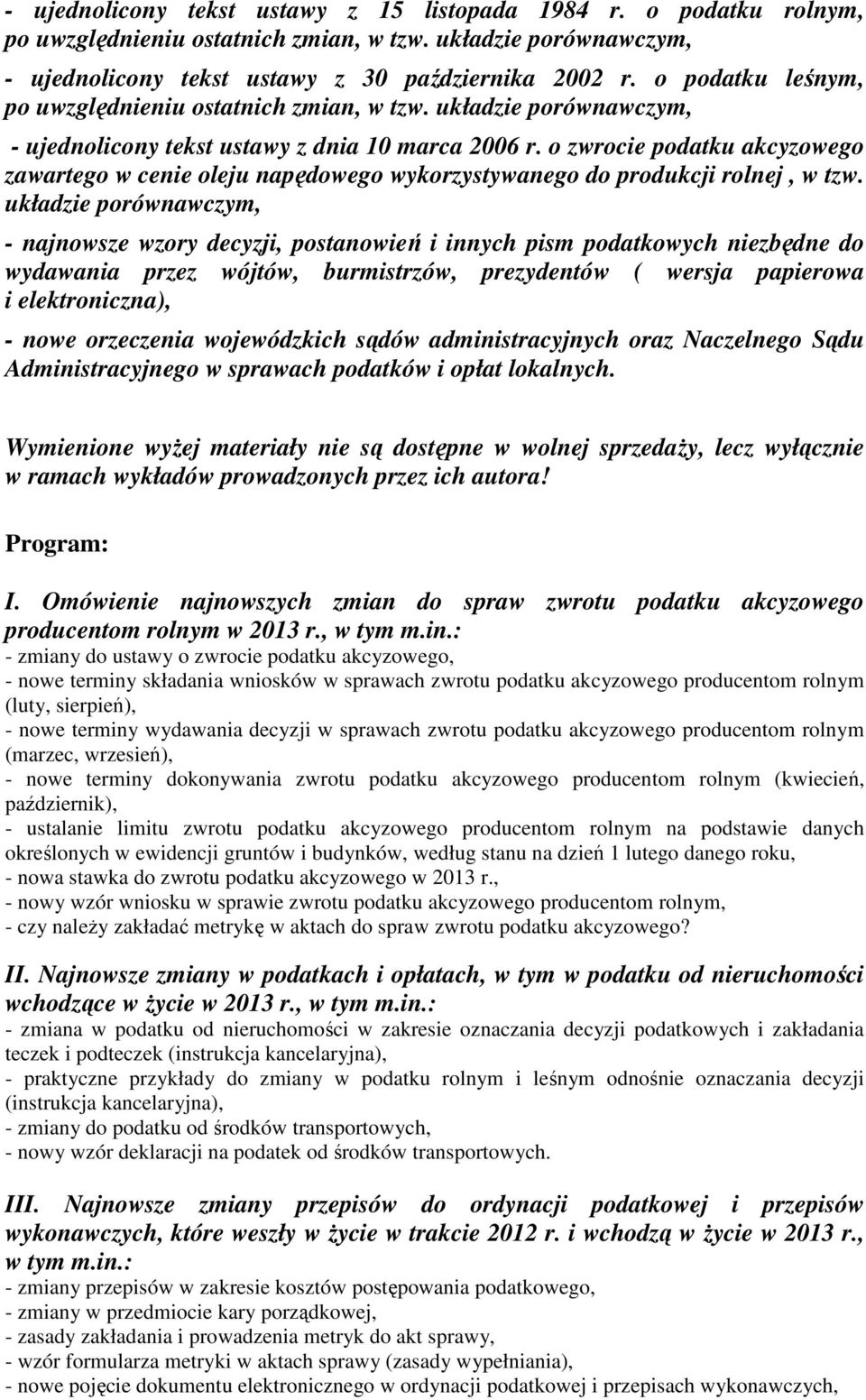 - ujednolicony tekst ustawy z 15 listopada 1984 r. o podatku rolnym, po uwzględnieniu ostatnich zmian, w tzw. układzie porównawczym,

- ujednolicony tekst ustawy z 30 października 2002 r. o podatku leśnym, po uwzględnieniu ostatnich zmian, w tzw. układzie porównawczym,

- ujednolicony tekst ustawy z dnia 10 marca 2006 r. o zwrocie podatku akcyzowego zawartego w cenie oleju napędowego wykorzystywanego do produkcji rolnej , w tzw. układzie porównawczym,

- najnowsze wzory decyzji, postanowień i innych pism podatkowych niezbędne do wydawania przez wójtów, burmistrzów, prezydentów ( wersja papierowa i elektroniczna),

- nowe orzeczenia wojewódzkich sądów administracyjnych oraz Naczelnego Sądu Administracyjnego w sprawach podatków i opłat lokalnych.

Wymienione wyżej materiały nie są dostępne w wolnej sprzedaży, lecz wyłącznie w ramach wykładów prowadzonych przez ich autora!

Program:

I. Omówienie najnowszych zmian do spraw zwrotu podatku akcyzowego producentom rolnym w 2013 r., w tym m.in.:
- zmiany do ustawy o zwrocie podatku akcyzowego,
- nowe terminy składania wniosków w sprawach zwrotu podatku akcyzowego producentom rolnym (luty, sierpień),
- nowe terminy wydawania decyzji w sprawach zwrotu podatku akcyzowego producentom rolnym (marzec, wrzesień),
- nowe terminy dokonywania zwrotu podatku akcyzowego producentom rolnym (kwiecień, październik),
- ustalanie limitu zwrotu podatku akcyzowego producentom rolnym na podstawie danych określonych w ewidencji gruntów i budynków, według stanu na dzień 1 lutego danego roku,
- nowa stawka do zwrotu podatku akcyzowego w 2013 r.,
- nowy wzór wniosku w sprawie zwrotu podatku akcyzowego producentom rolnym,
- czy należy zakładać metrykę w aktach do spraw zwrotu podatku akcyzowego?

II. Najnowsze zmiany w podatkach i opłatach, w tym w podatku od nieruchomości wchodzące w życie w 2013 r., w tym m.in.:
- zmiana w podatku od nieruchomości w zakresie oznaczania decyzji podatkowych i zakładania teczek i podteczek (instrukcja kancelaryjna),
- praktyczne przykłady do zmiany w podatku rolnym i leśnym odnośnie oznaczania decyzji (instrukcja kancelaryjna),
- zmiany do podatku od środków transportowych,
- nowy wzór deklaracji na podatek od środków transportowych.

III. Najnowsze zmiany przepisów do ordynacji podatkowej i przepisów wykonawczych, które weszły w życie w trakcie 2012 r. i wchodzą w życie w 2013 r., w tym m.in.:
- zmiany przepisów w zakresie kosztów postępowania podatkowego,
- zmiany w przedmiocie kary porządkowej,
- zasady zakładania i prowadzenia metryk do akt sprawy,
- wzór formularza metryki w aktach sprawy (zasady wypełniania),
- nowe pojęcie dokumentu elektronicznego w ordynacji podatkowej i przepisach wykonawczych,